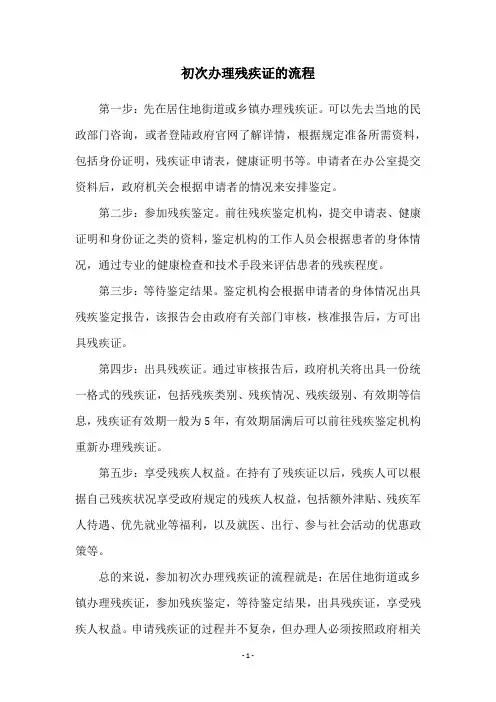 初次办理残疾证的流程

第一步：先在居住地街道或乡镇办理残疾证。可以先去当地的民政部门咨询，或者登陆政府官网了解详情，根据规定准备所需资料，包括身份证明，残疾证申请表，健康证明书等。申请者在办公室提交资料后，政府机关会根据申请者的情况来安排鉴定。

第二步：参加残疾鉴定。前往残疾鉴定机构，提交申请表、健康证明和身份证之类的资料，鉴定机构的工作人员会根据患者的身体情况，通过专业的健康检查和技术手段来评估患者的残疾程度。

第三步：等待鉴定结果。鉴定机构会根据申请者的身体情况出具残疾鉴定报告，该报告会由政府有关部门审核，核准报告后，方可出具残疾证。

第四步：出具残疾证。通过审核报告后，政府机关将出具一份统一格式的残疾证，包括残疾类别、残疾情况、残疾级别、有效期等信息，残疾证有效期一般为5年，有效期届满后可以前往残疾鉴定机构重新办理残疾证。

第五步：享受残疾人权益。在持有了残疾证以后，残疾人可以根据自己残疾状况享受政府规定的残疾人权益，包括额外津贴、残疾军人待遇、优先就业等福利，以及就医、出行、参与社会活动的优惠政策等。

总的来说，参加初次办理残疾证的流程就是：在居住地街道或乡镇办理残疾证，参加残疾鉴定，等待鉴定结果，出具残疾证，享受残疾人权益。申请残疾证的过程并不复杂，但办理人必须按照政府相关

- 1 -